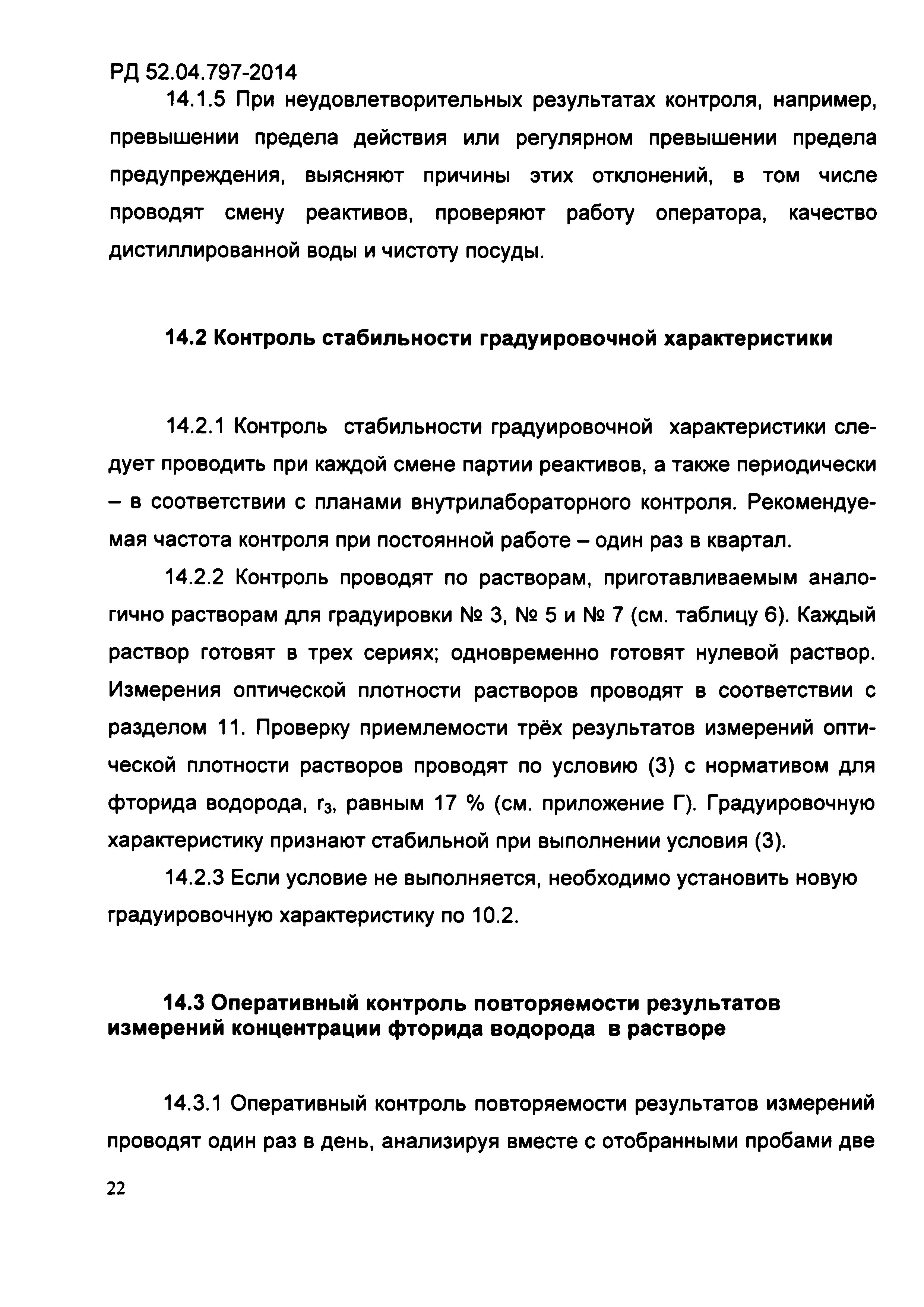 РД 52.04.797-2014

14.1.5 При неудовлетворительных результатах контроля, например, превышении предела действия или регулярном превышении предела предупреждения, выясняют причины этих отклонений, в том числе проводят смену реактивов, проверяют работу оператора, качество дистиллированной воды и чистоту посуды.

14.2 Контроль стабильности градуировочной характеристики

14.2.1 Контроль стабильности градуировочной характеристики следует проводить при каждой смене партии реактивов, а также периодически – в соответствии с планами внутрилабораторного контроля. Рекомендуемая частота контроля при постоянной работе – один раз в квартал.

14.2.2 Контроль проводят по растворам, приготавливаемым аналогично растворам для градуировки № 3, № 5 и № 7 (см. таблицу 6). Каждый раствор готовят в трех сериях; одновременно готовят нулевой раствор. Измерения оптической плотности растворов проводят в соответствии с разделом 11. Проверку приемлемости трёх результатов измерений оптической плотности растворов проводят по условию (3) с нормативом для фторида водорода, $r_3$, равным 17 % (см. приложение Г). Градуировочную характеристику признают стабильной при выполнении условия (3).

14.2.3 Если условие не выполняется, необходимо установить новую градуировочную характеристику по 10.2.

14.3 Оперативный контроль повторяемости результатов измерений концентрации фторида водорода в растворе

14.3.1 Оперативный контроль повторяемости результатов измерений проводят один раз в день, анализируя вместе с отобранными пробами две

22